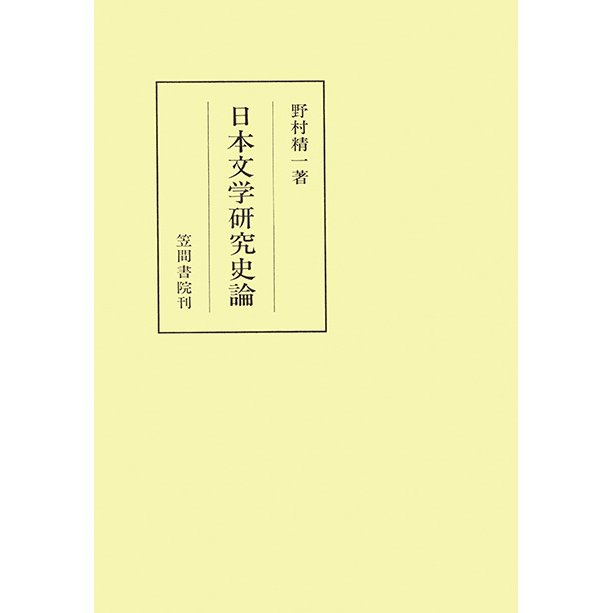 野村精一著

日本文学研究史論

笠間書院刊